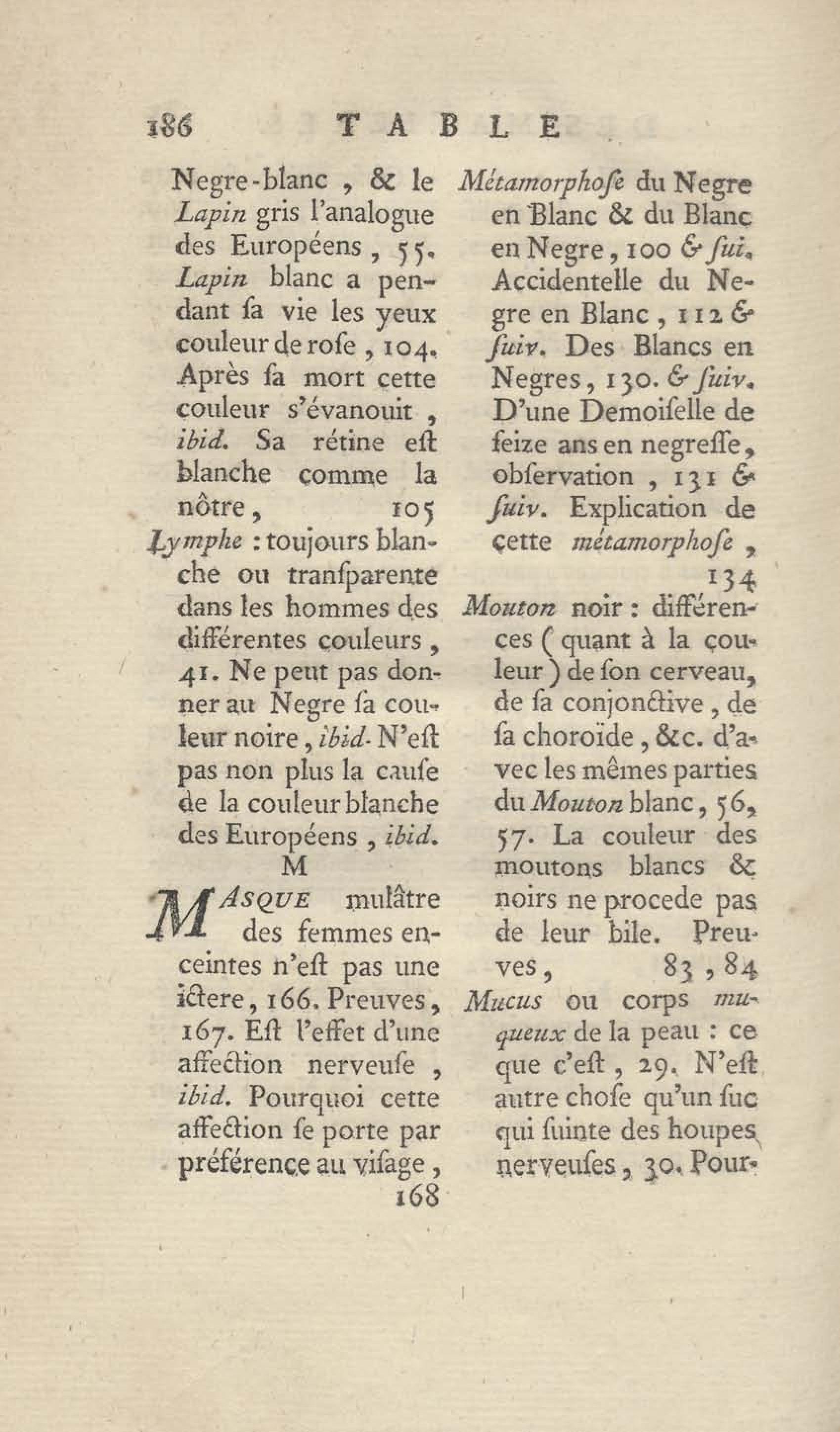 186 TABLE

Negre-blanc, & le Lapin gris l'analogue des Européens, 55. Lapin blanc a pendant ſa vie les yeux couleur de roſe, 104. Après ſa mort cette couleur s'évanouit, ibid. Sa rétine eſt blanche comme la nôtre, 105

Lymphe : toujours blanche ou tranſparente dans les hommes des différentes couleurs, 41. Ne peut pas donner au Negre ſa couleur noire, ibid. N'eſt pas non plus la cauſe de la couleur blanche des Européens, ibid.

M

MASQUE mulâtre des femmes enceintes n'eſt pas une ictere, 166. Preuves, 167. Eſt l'effet d'une affection nerveuſe, ibid. Pourquoi cette affection ſe porte par préférence au viſage, 168

Métamorphoſe du Negre en Blanc & du Blanc en Negre, 100 & ſui. Accidentelle du Negre en Blanc, 112 & ſuiv. Des Blancs en Negres, 130. & ſuiv. D'une Demoiſelle de ſeize ans en negreſſe, obſervation, 131 & ſuiv. Explication de cette métamorphoſe, 134

Mouton noir : différences (quant à la couleur) de ſon cerveau, de ſa conjonctive, de ſa choroïde, &c. d'avec les mêmes parties du Mouton blanc, 56, 57. La couleur des moutons blancs & noirs ne procede pas de leur bile. Preuves, 83, 84

Mucus ou corps muqueux de la peau : ce que c'eſt, 29. N'eſt autre choſe qu'un ſuc qui ſuinte des houpes nerveuſes, 30. Pour-